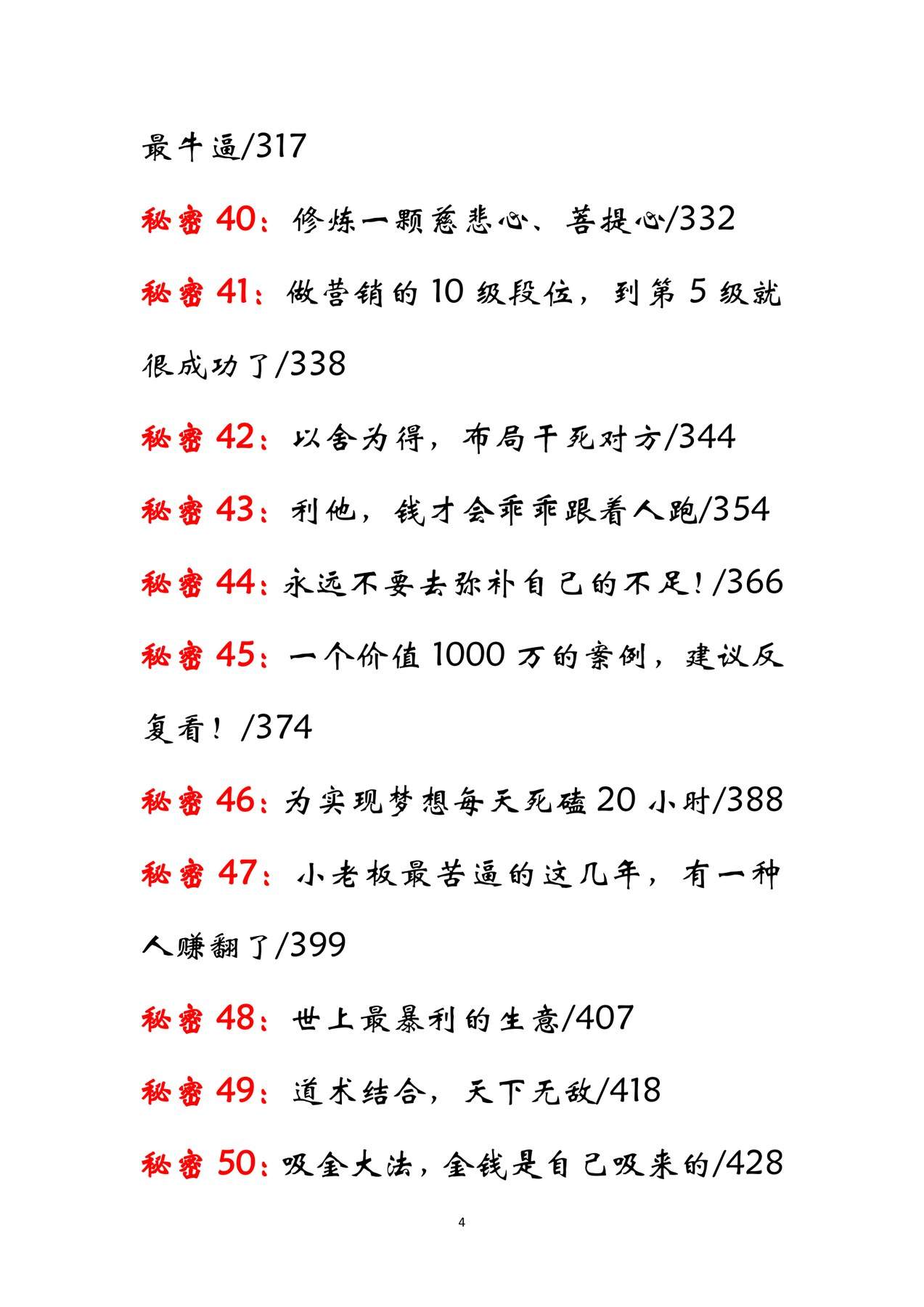 最牛逼/317

秘密 40：修炼一颗慈悲心、菩提心/332

秘密 41：做营销的 10 级段位，到第 5 级就很成功了/338

秘密 42：以舍为得，布局干死对方/344

秘密 43：利他，钱才会乖乖跟着人跑/354

秘密 44：永远不要去弥补自己的不足！/366

秘密 45：一个价值 1000 万的案例，建议反复看！/374

秘密 46：为实现梦想每天死磕 20 小时/388

秘密 47：小老板最苦逼的这几年，有一种人赚翻了/399

秘密 48：世上最暴利的生意/407

秘密 49：道术结合，天下无敌/418

秘密 50：吸金大法，金钱是自己吸来的/428

4